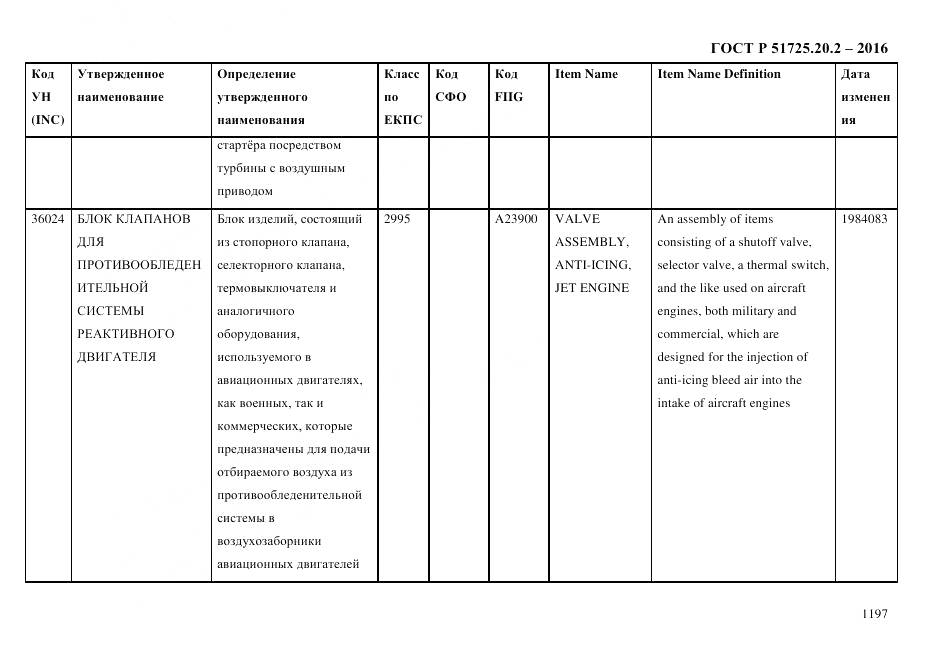 ГОСТ Р 51725.20.2 – 2016

| Код УН (INC) | Утвержденное наименование | Определение утвержденного наименования | Класс по ЕКПС | Код СФО | Код FIIG | Item Name | Item Name Definition | Дата изменения |
|---|---|---|---|---|---|---|---|---|
| | | стартёра посредством турбины с воздушным приводом | | | | | | |
| 36024 | БЛОК КЛАПАНОВ ДЛЯ ПРОТИВООБЛЕДЕНИТЕЛЬНОЙ СИСТЕМЫ РЕАКТИВНОГО ДВИГАТЕЛЯ | Блок изделий, состоящий из стопорного клапана, селекторного клапана, термовыключателя и аналогичного оборудования, используемого в авиационных двигателях, как военных, так и коммерческих, которые предназначены для подачи отбираемого воздуха из противообледенительной системы в воздухозаборники авиационных двигателей | 2995 | | A23900 | VALVE ASSEMBLY, ANTI-ICING, JET ENGINE | An assembly of items consisting of a shutoff valve, selector valve, a thermal switch, and the like used on aircraft engines, both military and commercial, which are designed for the injection of anti-icing bleed air into the intake of aircraft engines | 1984083 |

1197